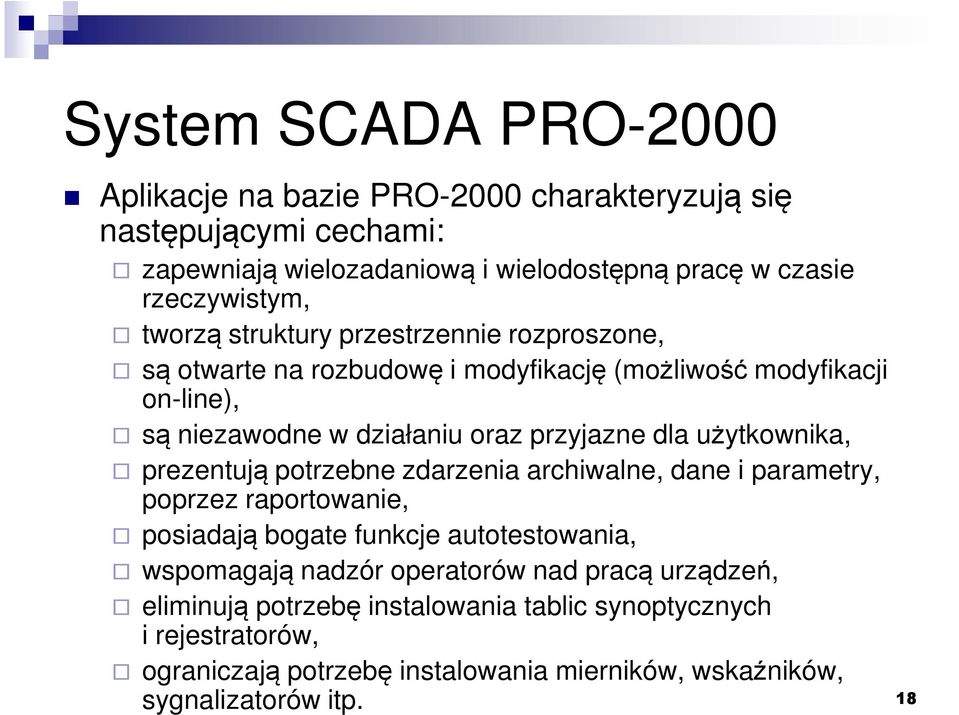 System SCADA PRO-2000

Aplikacje na bazie PRO-2000 charakteryzują się następującymi cechami:

zapewniają wielozadaniową i wielodostępną pracę w czasie rzeczywistym,

tworzą struktury przestrzennie rozproszone,

są otwarte na rozbudowę i modyfikację (możliwość modyfikacji on-line),

są niezawodne w działaniu oraz przyjazne dla użytkownika,

prezentują potrzebne zdarzenia archiwalne, dane i parametry, poprzez raportowanie,

posiadają bogate funkcje autotestowania,

wspomagają nadzór operatorów nad pracą urządzeń,

eliminują potrzebę instalowania tablic synoptycznych i rejestratorów,

ograniczają potrzebę instalowania mierników, wskaźników, sygnalizatorów itp.

18